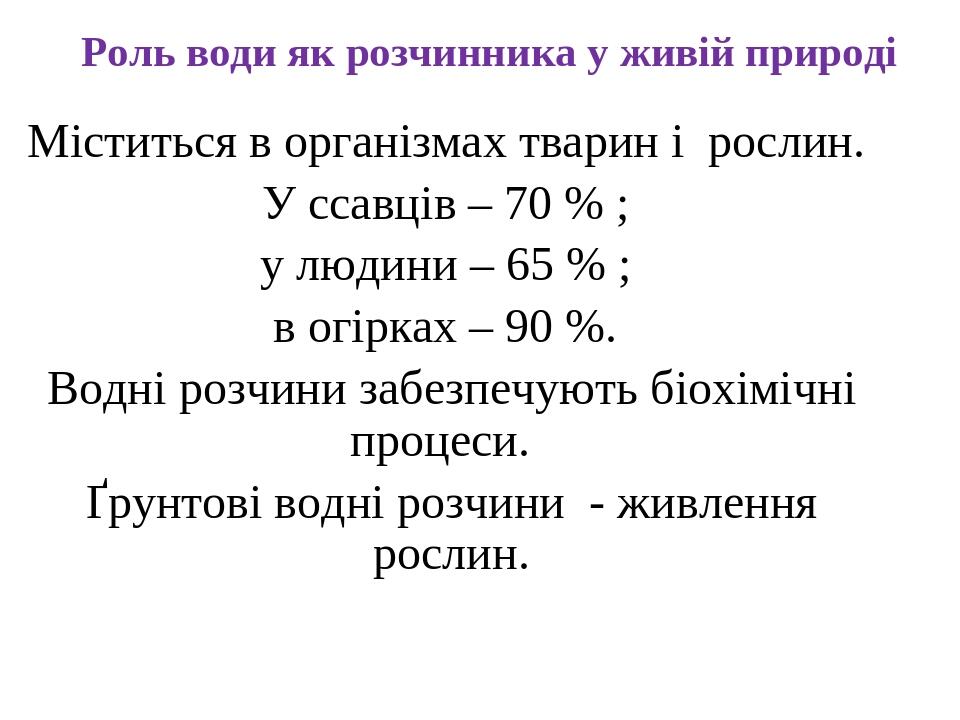 Роль води як розчинника у живій природі

Міститься в організмах тварин і рослин.
У ссавців – 70 % ;
у людини – 65 % ;
в огірках – 90 %.

Водні розчини забезпечують біохімічні процеси.

Ґрунтові водні розчини - живлення рослин.